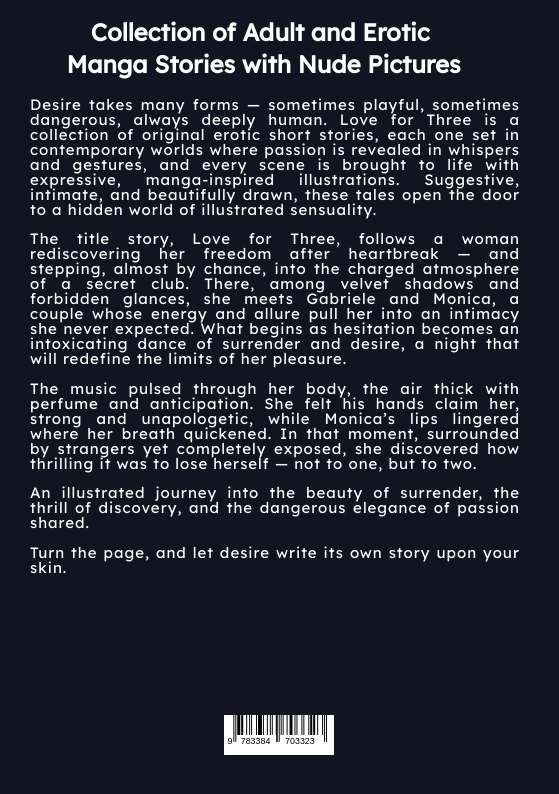 Collection of Adult and Erotic Manga Stories with Nude Pictures

Desire takes many forms — sometimes playful, sometimes dangerous, always deeply human. Love for Three is a collection of original erotic short stories, each one set in contemporary worlds where passion is revealed in whispers and gestures, and every scene is brought to life with expressive, manga-inspired illustrations. Suggestive, intimate, and beautifully drawn, these tales open the door to a hidden world of illustrated sensuality.

The title story, Love for Three, follows a woman rediscovering her freedom after heartbreak — and stepping, almost by chance, into the charged atmosphere of a secret club. There, among velvet shadows and forbidden glances, she meets Gabriele and Monica, a couple whose energy and allure pull her into an intimacy she never expected. What begins as hesitation becomes an intoxicating dance of surrender and desire, a night that will redefine the limits of her pleasure.

The music pulsed through her body, the air thick with perfume and anticipation. She felt his hands claim her, strong and unapologetic, while Monica's lips lingered where her breath quickened. In that moment, surrounded by strangers yet completely exposed, she discovered how thrilling it was to lose herself — not to one, but to two.

An illustrated journey into the beauty of surrender, the thrill of discovery, and the dangerous elegance of passion shared.

Turn the page, and let desire write its own story upon your skin.

9 783384 703323